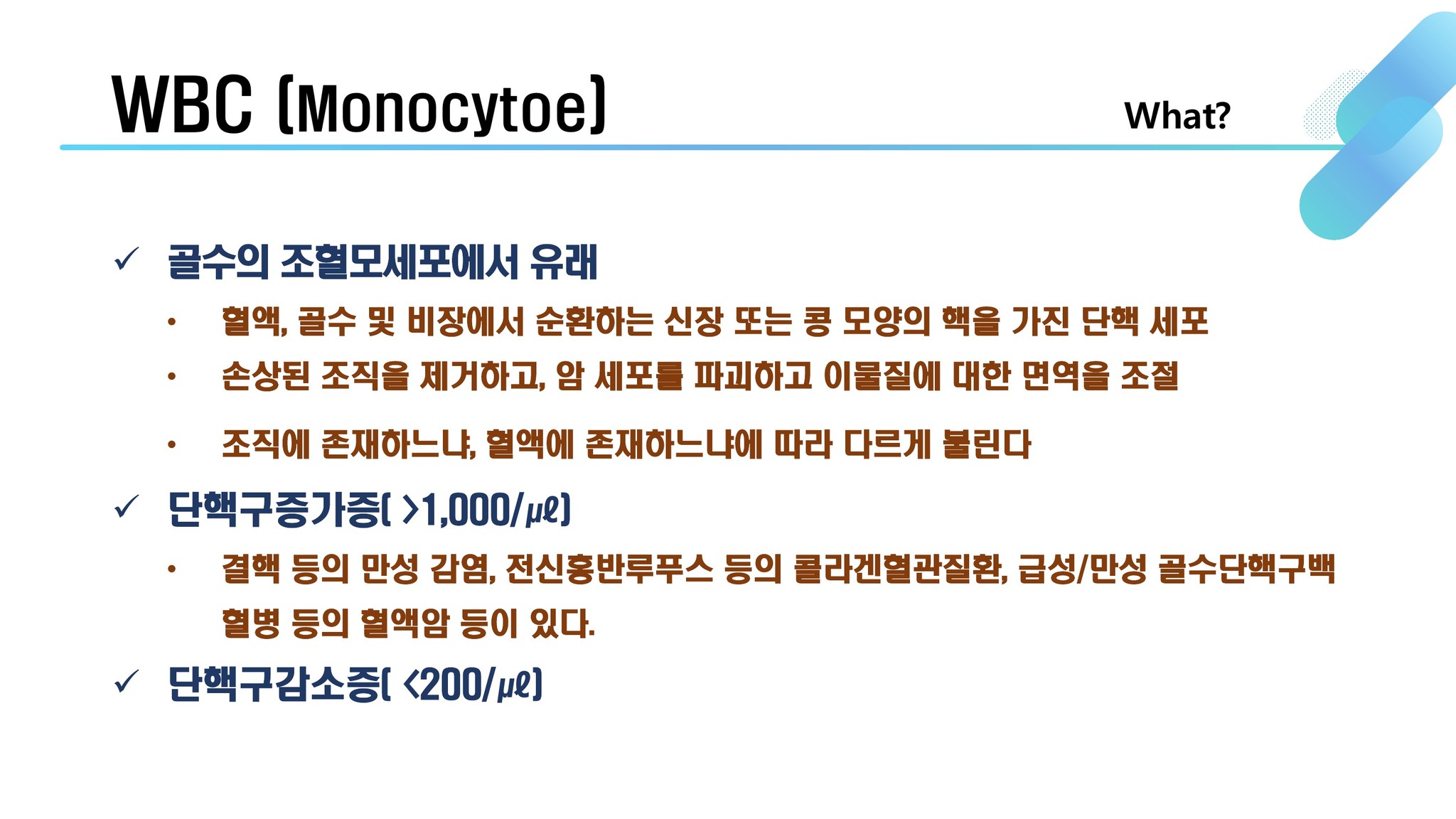 WBC (Monocytoe)

What?

✓ 골수의 조혈모세포에서 유래

• 혈액, 골수 및 비장에서 순환하는 신장 또는 콩 모양의 핵을 가진 단핵 세포

• 손상된 조직을 제거하고, 암 세포를 파괴하고 이물질에 대한 면역을 조절

• 조직에 존재하느냐, 혈액에 존재하느냐에 따라 다르게 불린다

✓ 단핵구증가증( >1,000/㎕)

• 결핵 등의 만성 감염, 전신홍반루푸스 등의 콜라겐혈관질환, 급성/만성 골수단핵구백혈병 등의 혈액암 등이 있다.

✓ 단핵구감소증( <200/㎕)